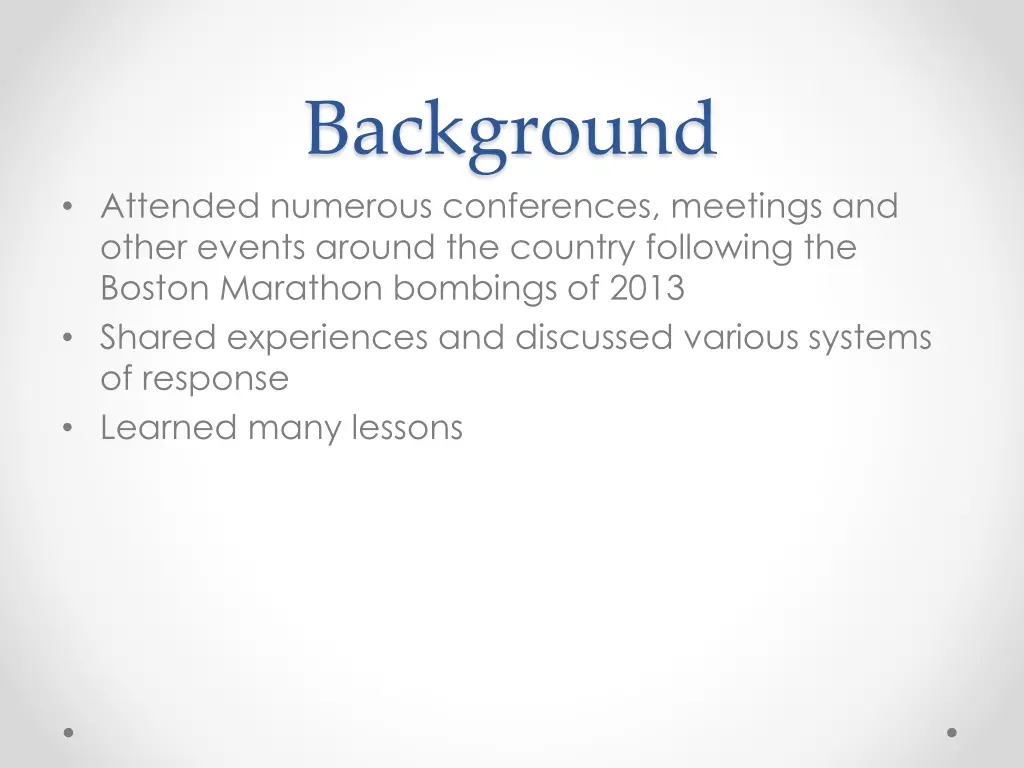 Background

• Attended numerous conferences, meetings and other events around the country following the Boston Marathon bombings of 2013
• Shared experiences and discussed various systems of response
• Learned many lessons